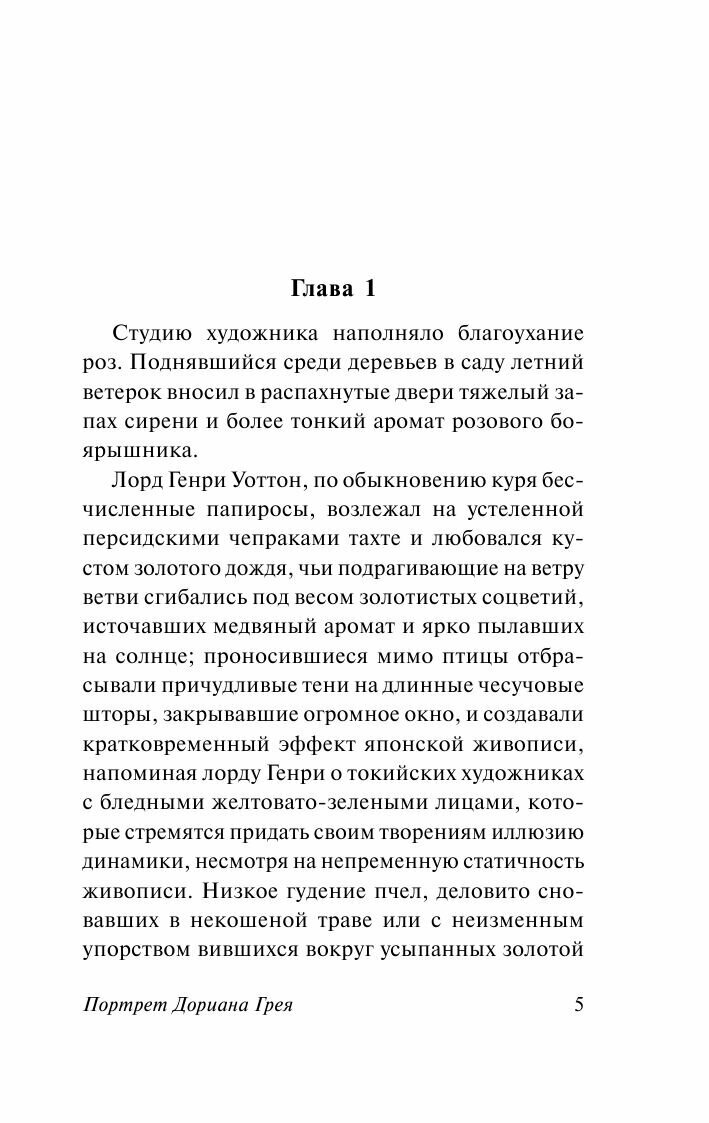 Глава 1

Студию художника наполняло благоухание роз. Поднявшийся среди деревьев в саду летний ветерок вносил в распахнутые двери тяжелый запах сирени и более тонкий аромат розового боярышника.

Лорд Генри Уоттон, по обыкновению куря бесчисленные папиросы, возлежал на устеленной персидскими чепраками тахте и любовался кустом золотого дождя, чьи подрагивающие на ветру ветви сгибались под весом золотистых соцветий, источавших медвяный аромат и ярко пылавших на солнце; проносившиеся мимо птицы отбрасывали причудливые тени на длинные чесучовые шторы, закрывавшие огромное окно, и создавали кратковременный эффект японской живописи, напоминая лорду Генри о токийских художниках с бледными желтовато-зелеными лицами, которые стремятся придать своим творениям иллюзию динамики, несмотря на непременную статичность живописи. Низкое гудение пчел, деловито сновавших в некошеной траве или с неизменным упорством вившихся вокруг усыпанных золотой

Портрет Дориана Грея 5